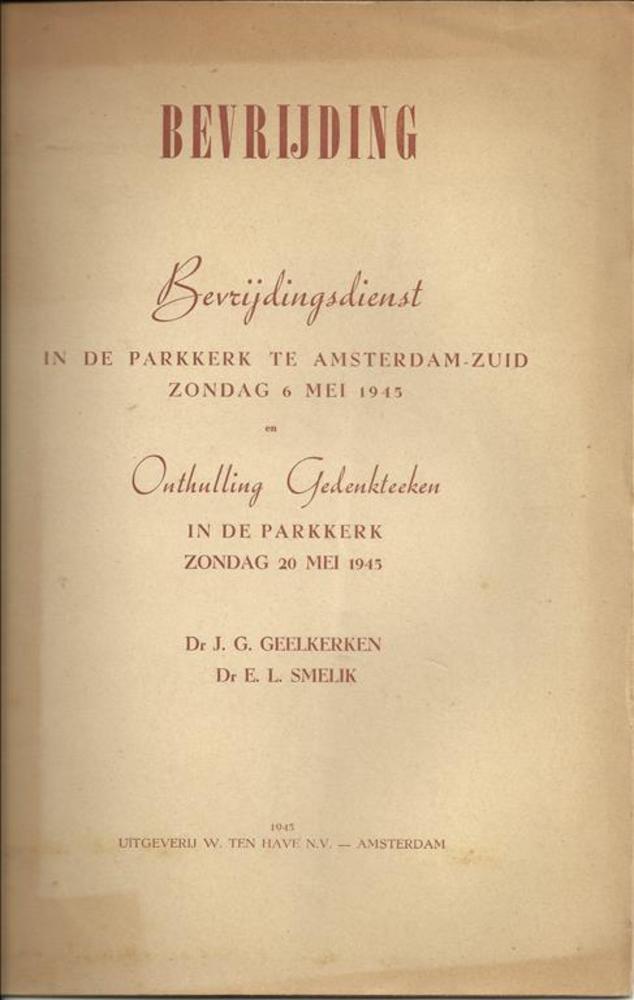 BEVRIJDING

Bevrijdingsdienst

IN DE PARKKERK TE AMSTERDAM-ZUID
ZONDAG 6 MEI 1945

en

Onthulling Gedenkteeken

IN DE PARKKERK
ZONDAG 20 MEI 1945

Dr J. G. GEELKERKEN
Dr E. L. SMELIK

1945
UITGEVERIJ W. TEN HAVE N.V. — AMSTERDAM